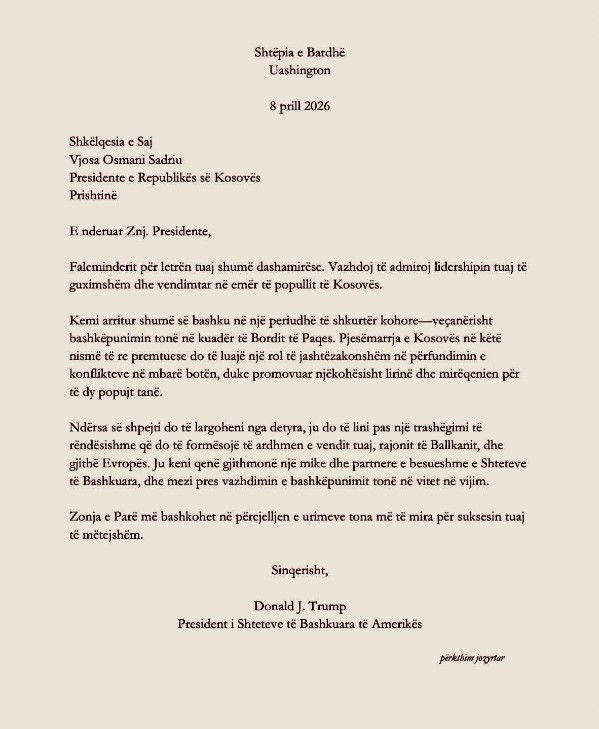 Shtëpia e Bardhë
Uashington

8 prill 2026

Shkëlqesia e Saj
Vjosa Osmani Sadriu
Presidente e Republikës së Kosovës
Prishtinë

E nderuar Znj. Presidente,

Faleminderit për letrën tuaj shumë dashamirëse. Vazhdoj të admiroj lidershipin tuaj të guximshëm dhe vendimtar në emër të popullit të Kosovës.

Kemi arritur shumë së bashku në një periudhë të shkurtër kohore—veçanërisht bashkëpunimin tonë në kuadër të Bordit të Paqes. Pjesëmarrja e Kosovës në këtë nismë të re premtuese do të luajë një rol të jashtëzakonshëm në përfundimin e konflikteve në mbarë botën, duke promovuar njëkohësisht lirinë dhe mirëqenien për të dy popujt tanë.

Ndërsa së shpejti do të largoheni nga detyra, ju do të lini pas një trashëgimi të rëndësishme që do të formësojë të ardhmen e vendit tuaj, rajonit të Ballkanit, dhe gjithë Evropës. Ju keni qenë gjithmonë një mike dhe partnere e besueshme e Shteteve të Bashkuara, dhe mezi pres vazhdimin e bashkëpunimit tonë në vitet në vijim.

Zonja e Parë më bashkohet në përcjelljen e urimeve tona më të mira për suksesin tuaj të mëtejshëm.

Sinqerisht,

Donald J. Trump
President i Shteteve të Bashkuara të Amerikës

përkthim jozyrtar